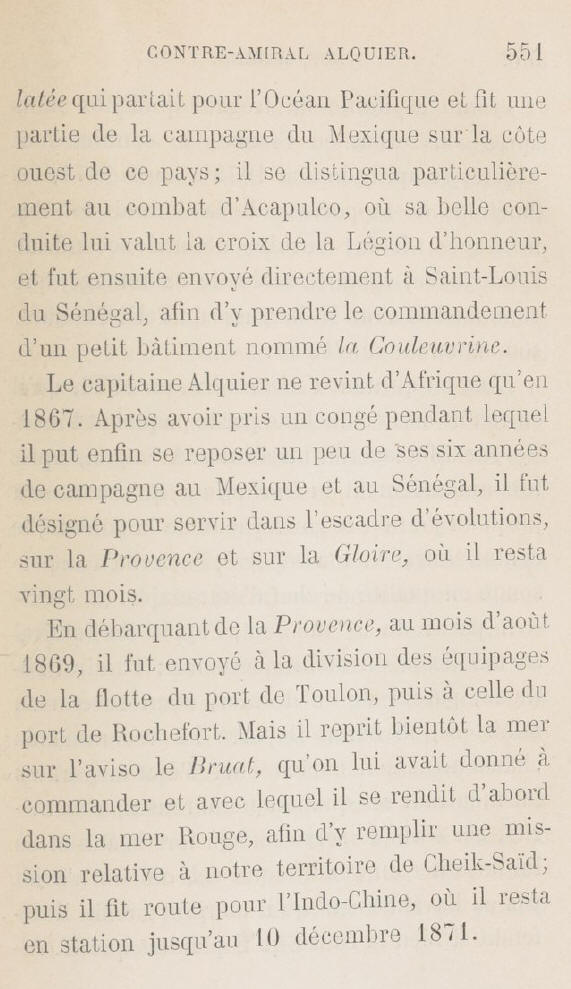 CONTRE-AMIRAL ALQUIER. 551

latée qui partait pour l'Océan Pacifique et fit une partie de la campagne du Mexique sur la côte ouest de ce pays; il se distingua particulièrement au combat d'Acapulco, où sa belle conduite lui valut la croix de la Légion d'honneur, et fut ensuite envoyé directement à Saint-Louis du Sénégal, afin d'y prendre le commandement d'un petit bâtiment nommé la Couleuvrine.

Le capitaine Alquier ne revint d'Afrique qu'en 1867. Après avoir pris un congé pendant lequel il put enfin se reposer un peu de ses six années de campagne au Mexique et au Sénégal, il fut désigné pour servir dans l'escadre d'évolutions, sur la Provence et sur la Gloire, où il resta vingt mois.

En débarquant de la Provence, au mois d'août 1869, il fut envoyé à la division des équipages de la flotte du port de Toulon, puis à celle du port de Rochefort. Mais il reprit bientôt la mer sur l'aviso le Bruat, qu'on lui avait donné à commander et avec lequel il se rendit d'abord dans la mer Rouge, afin d'y remplir une mission relative à notre territoire de Cheik-Saïd; puis il fit route pour l'Indo-Chine, où il resta en station jusqu'au 10 décembre 1871.